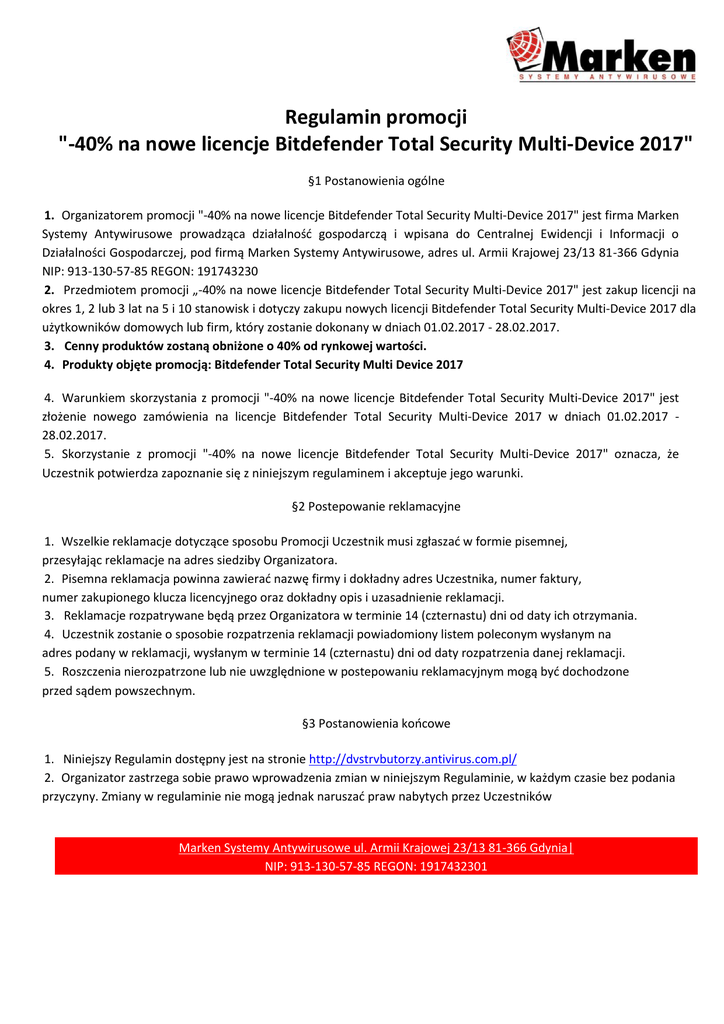 Marken
SYSTEMY ANTYWIRUSOWE

Regulamin promocji
"-40% na nowe licencje Bitdefender Total Security Multi-Device 2017"

§1 Postanowienia ogólne

1. Organizatorem promocji "-40% na nowe licencje Bitdefender Total Security Multi-Device 2017" jest firma Marken Systemy Antywirusowe prowadząca działalność gospodarczą i wpisana do Centralnej Ewidencji i Informacji o Działalności Gospodarczej, pod firmą Marken Systemy Antywirusowe, adres ul. Armii Krajowej 23/13 81-366 Gdynia NIP: 913-130-57-85 REGON: 191743230
2. Przedmiotem promocji „-40% na nowe licencje Bitdefender Total Security Multi-Device 2017" jest zakup licencji na okres 1, 2 lub 3 lat na 5 i 10 stanowisk i dotyczy zakupu nowych licencji Bitdefender Total Security Multi-Device 2017 dla użytkowników domowych lub firm, który zostanie dokonany w dniach 01.02.2017 - 28.02.2017.
3. Cenny produktów zostaną obniżone o 40% od rynkowej wartości.
4. Produkty objęte promocją: Bitdefender Total Security Multi Device 2017

4. Warunkiem skorzystania z promocji "-40% na nowe licencje Bitdefender Total Security Multi-Device 2017" jest złożenie nowego zamówienia na licencje Bitdefender Total Security Multi-Device 2017 w dniach 01.02.2017 - 28.02.2017.
5. Skorzystanie z promocji "-40% na nowe licencje Bitdefender Total Security Multi-Device 2017" oznacza, że Uczestnik potwierdza zapoznanie się z niniejszym regulaminem i akceptuje jego warunki.

§2 Postepowanie reklamacyjne

1. Wszelkie reklamacje dotyczące sposobu Promocji Uczestnik musi zgłaszać w formie pisemnej, przesyłając reklamacje na adres siedziby Organizatora.
2. Pisemna reklamacja powinna zawierać nazwę firmy i dokładny adres Uczestnika, numer faktury, numer zakupionego klucza licencyjnego oraz dokładny opis i uzasadnienie reklamacji.
3. Reklamacje rozpatrywane będą przez Organizatora w terminie 14 (czternastu) dni od daty ich otrzymania.
4. Uczestnik zostanie o sposobie rozpatrzenia reklamacji powiadomiony listem poleconym wysłanym na adres podany w reklamacji, wysłanym w terminie 14 (czternastu) dni od daty rozpatrzenia danej reklamacji.
5. Roszczenia nierozpatrzone lub nie uwzględnione w postepowaniu reklamacyjnym mogą być dochodzone przed sądem powszechnym.

§3 Postanowienia końcowe

1. Niniejszy Regulamin dostępny jest na stronie http://dvstrvbutorzy.antivirus.com.pl/
2. Organizator zastrzega sobie prawo wprowadzenia zmian w niniejszym Regulaminie, w każdym czasie bez podania przyczyny. Zmiany w regulaminie nie mogą jednak naruszać praw nabytych przez Uczestników

Marken Systemy Antywirusowe ul. Armii Krajowej 23/13 81-366 Gdynia|
NIP: 913-130-57-85 REGON: 1917432301